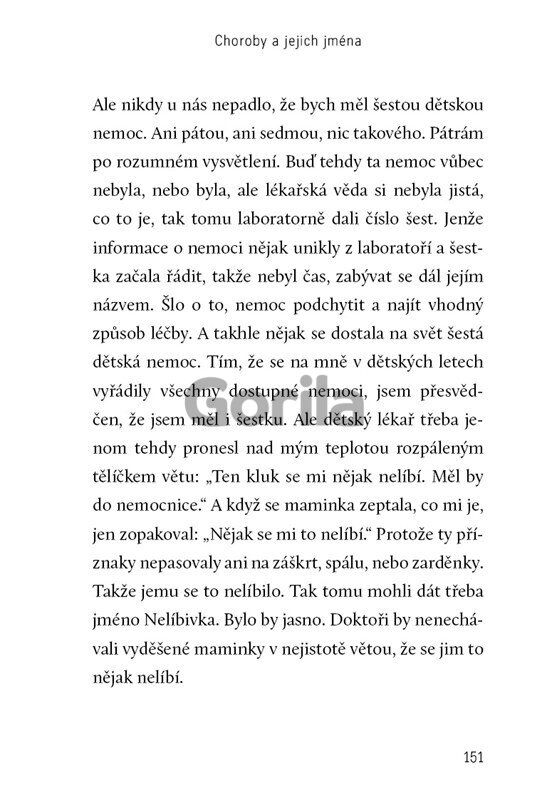 Choroby a jejich jména

Ale nikdy u nás nepadlo, že bych měl šestou dětskou nemoc. Ani pátou, ani sedmou, nic takového. Pátrám po rozumném vysvětlení. Buď tehdy ta nemoc vůbec nebyla, nebo byla, ale lékařská věda si nebyla jistá, co to je, tak tomu laboratorně dali číslo šest. Jenže informace o nemoci nějak unikly z laboratoří a šestka začala řádit, takže nebyl čas, zabývat se dál jejím názvem. Šlo o to, nemoc podchytit a najít vhodný způsob léčby. A takhle nějak se dostala na svět šestá dětská nemoc. Tím, že se na mně v dětských letech vyřádily všechny dostupné nemoci, jsem přesvědčen, že jsem měl i šestku. Ale dětský lékař třeba jenom tehdy pronesl nad mým teplotou rozpáleným tělíčkem větu: „Ten kluk se mi nějak nelíbí. Měl by do nemocnice.“ A když se maminka zeptala, co mi je, jen zopakoval: „Nějak se mi to nelíbí.“ Protože ty příznaky nepasovaly ani na záškrt, spálu, nebo zarděnky. Takže jemu se to nelíbilo. Tak tomu mohli dát třeba jméno Nelíbivka. Bylo by jasno. Doktoři by nenechávali vyděšené maminky v nejistotě větou, že se jim to nějak nelíbí.

151

Gorila